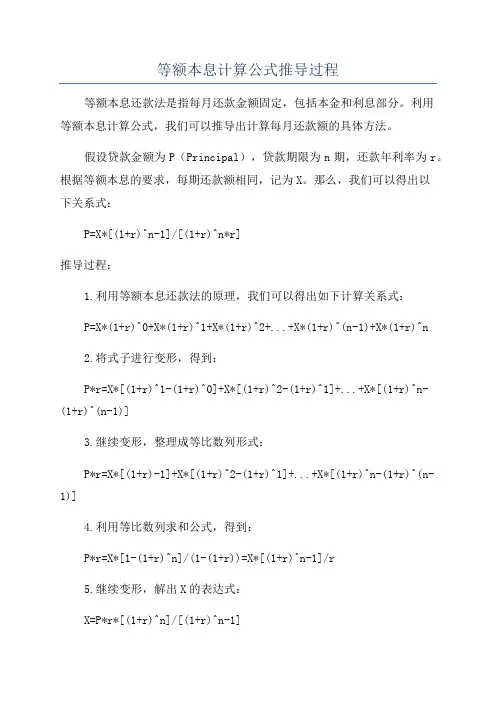 等额本息计算公式推导过程

等额本息还款法是指每月还款金额固定，包括本金和利息部分。利用等额本息计算公式，我们可以推导出计算每月还款额的具体方法。

假设贷款金额为P（Principal），贷款期限为n期，还款年利率为r。根据等额本息的要求，每期还款额相同，记为X。那么，我们可以得出以下关系式：

P=X*[(1+r)^n-1]/[(1+r)^n*r]

推导过程：

1.利用等额本息还款法的原理，我们可以得出如下计算关系式：

P=X*(1+r)^0+X*(1+r)^1+X*(1+r)^2+...+X*(1+r)^(n-1)+X*(1+r)^n

2.将式子进行变形，得到：

P*r=X*[(1+r)^1-(1+r)^0]+X*[(1+r)^2-(1+r)^1]+...+X*[(1+r)^n-(1+r)^(n-1)]

3.继续变形，整理成等比数列形式：

P*r=X*[(1+r)-1]+X*[(1+r)^2-(1+r)^1]+...+X*[(1+r)^n-(1+r)^(n-1)]

4.利用等比数列求和公式，得到：

P*r=X*[1-(1+r)^n]/(1-(1+r))=X*[(1+r)^n-1]/r

5.继续变形，解出X的表达式：

X=P*r*[(1+r)^n]/[(1+r)^n-1]